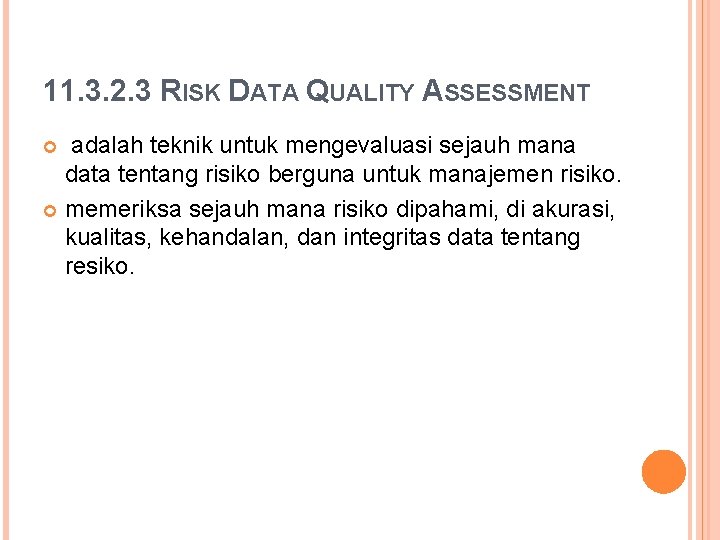 11.3.2.3 RISK DATA QUALITY ASSESSMENT

• adalah teknik untuk mengevaluasi sejauh mana data tentang risiko berguna untuk manajemen risiko.
• memeriksa sejauh mana risiko dipahami, di akurasi, kualitas, kehandalan, dan integritas data tentang resiko.